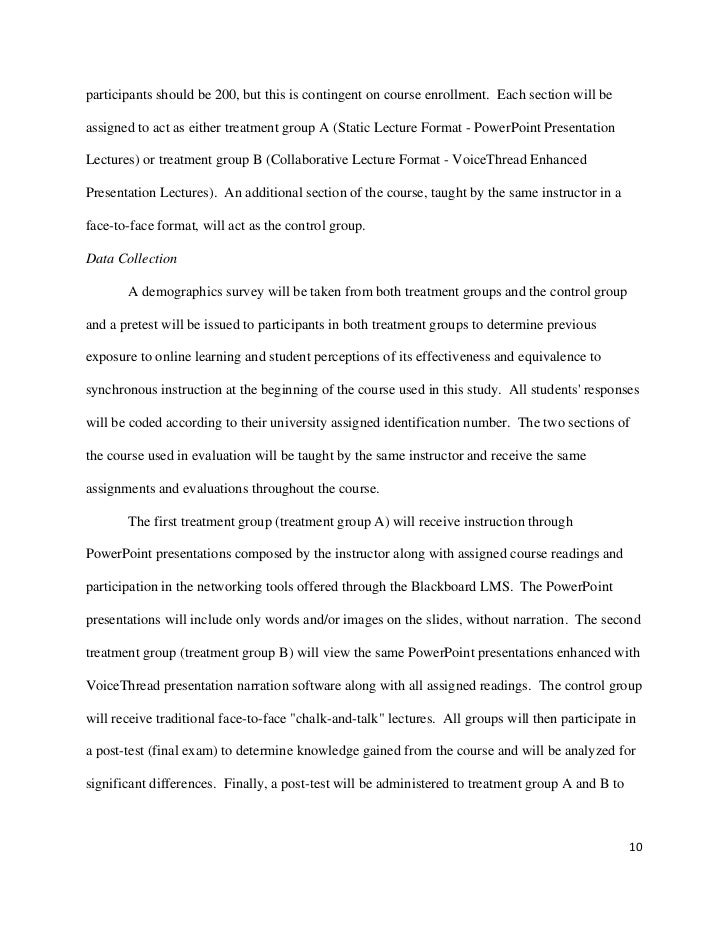 participants should be 200, but this is contingent on course enrollment. Each section will be assigned to act as either treatment group A (Static Lecture Format - PowerPoint Presentation Lectures) or treatment group B (Collaborative Lecture Format - VoiceThread Enhanced Presentation Lectures). An additional section of the course, taught by the same instructor in a face-to-face format, will act as the control group.

Data Collection

A demographics survey will be taken from both treatment groups and the control group and a pretest will be issued to participants in both treatment groups to determine previous exposure to online learning and student perceptions of its effectiveness and equivalence to synchronous instruction at the beginning of the course used in this study. All students' responses will be coded according to their university assigned identification number. The two sections of the course used in evaluation will be taught by the same instructor and receive the same assignments and evaluations throughout the course.

The first treatment group (treatment group A) will receive instruction through PowerPoint presentations composed by the instructor along with assigned course readings and participation in the networking tools offered through the Blackboard LMS. The PowerPoint presentations will include only words and/or images on the slides, without narration. The second treatment group (treatment group B) will view the same PowerPoint presentations enhanced with VoiceThread presentation narration software along with all assigned readings. The control group will receive traditional face-to-face "chalk-and-talk" lectures. All groups will then participate in a post-test (final exam) to determine knowledge gained from the course and will be analyzed for significant differences. Finally, a post-test will be administered to treatment group A and B to

10